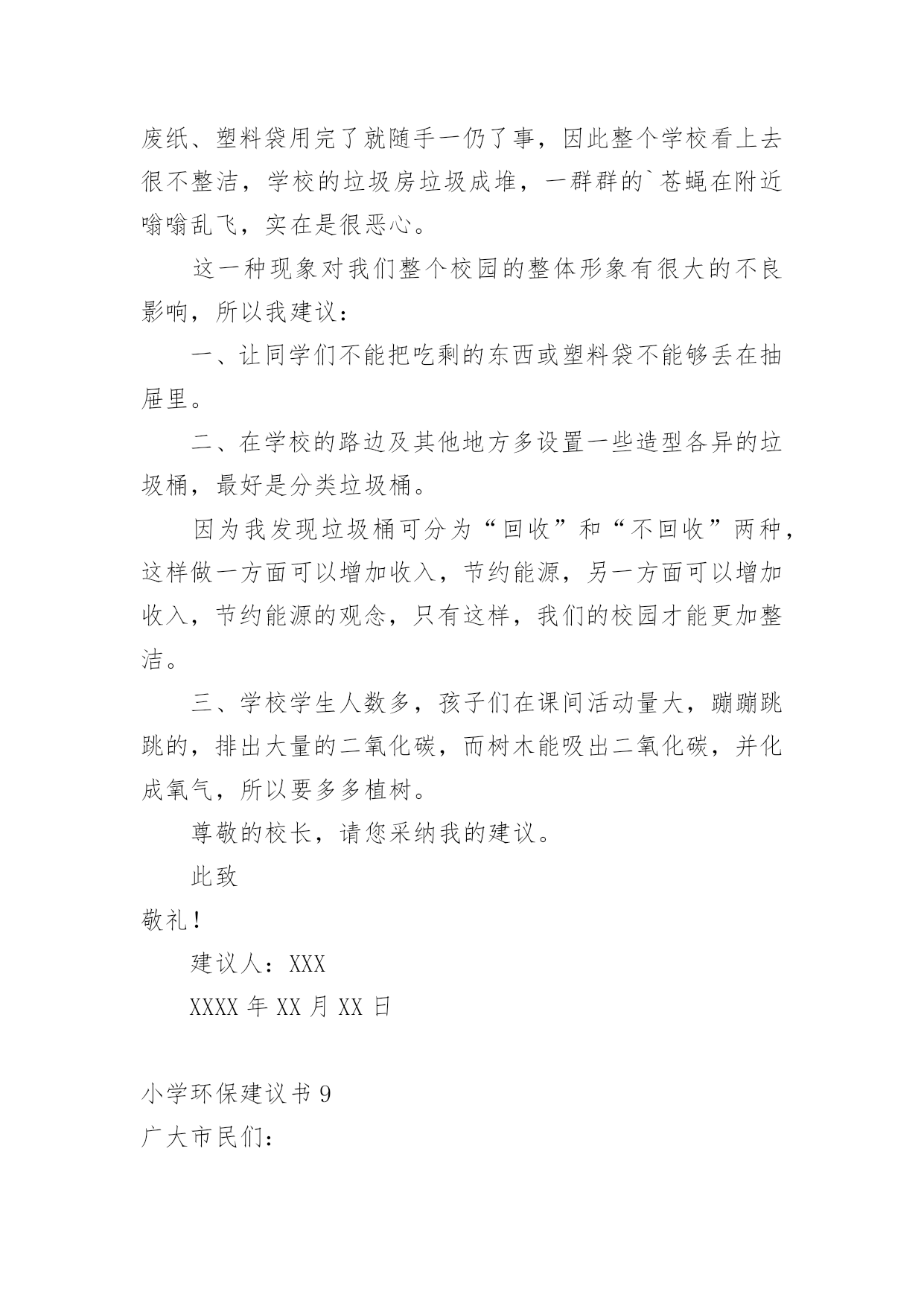 废纸、塑料袋用完了就随手一仍了事，因此整个学校看上去很不整洁，学校的垃圾房垃圾成堆，一群群的`苍蝇在附近嗡嗡乱飞，实在是很恶心。

这一种现象对我们整个校园的整体形象有很大的不良影响，所以我建议：

一、让同学们不能把吃剩的东西或塑料袋不能够丢在抽屉里。

二、在学校的路边及其他地方多设置一些造型各异的垃圾桶，最好是分类垃圾桶。

因为我发现垃圾桶可分为“回收”和“不回收”两种，这样做一方面可以增加收入，节约能源，另一方面可以增加收入，节约能源的观念，只有这样，我们的校园才能更加整洁。

三、学校学生人数多，孩子们在课间活动量大，蹦蹦跳跳的，排出大量的二氧化碳，而树木能吸出二氧化碳，并化成氧气，所以要多多植树。

尊敬的校长，请您采纳我的建议。

此致

敬礼！

建议人：XXX

XXXX 年 XX 月 XX 日

小学环保建议书 9

广大市民们：